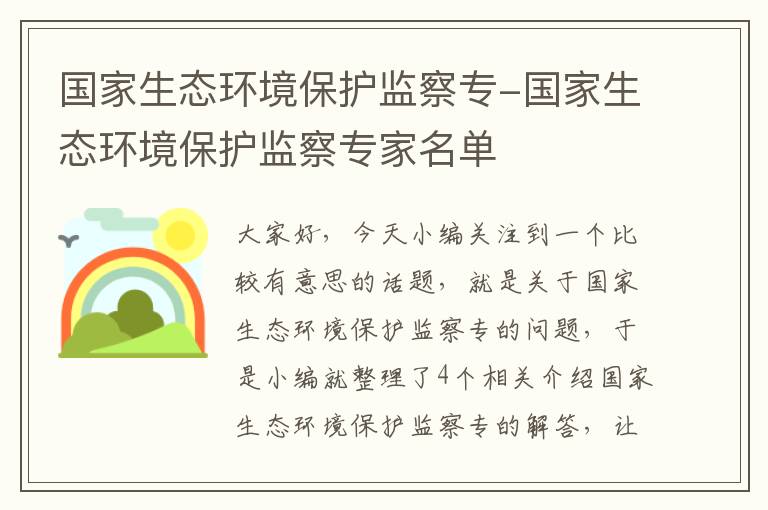 国家生态环境保护监察专-国家生态环境保护监察专家名单

大家好，今天小编关注到一个比较有意思的话题，就是关于国家生态环境保护监察专的问题，于是小编就整理了4个相关介绍国家生态环境保护监察专的解答，让